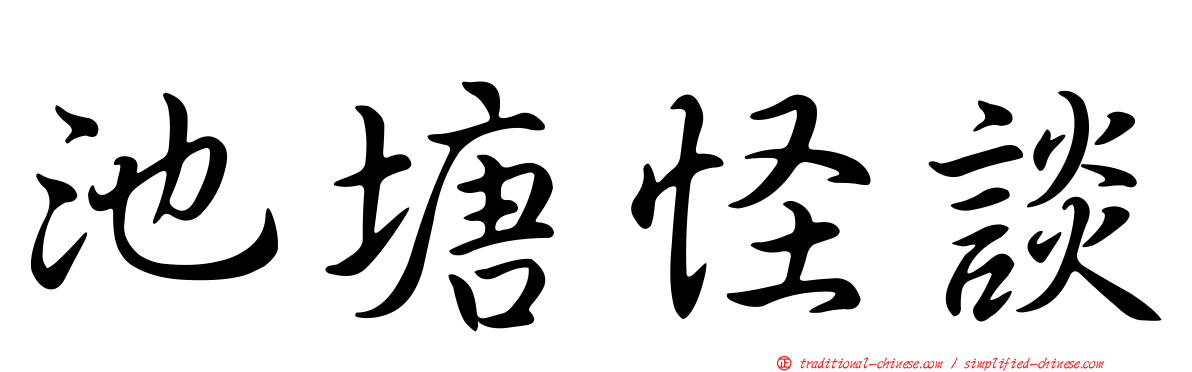 池塘怪談

正 traditional-chinese.com / simplified-chinese.com